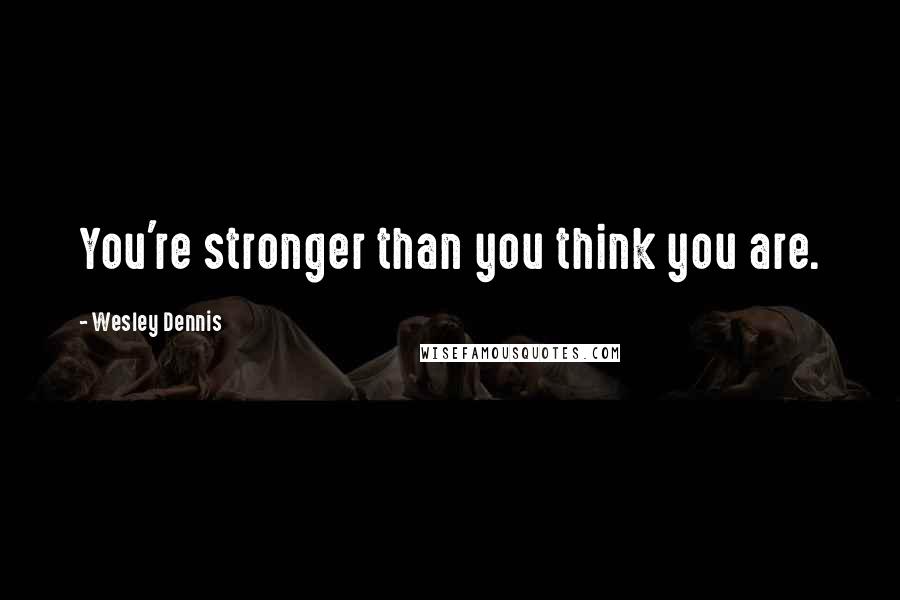 You're stronger than you think you are.

- Wesley Dennis

WISEFAMOUSQUOTES.COM